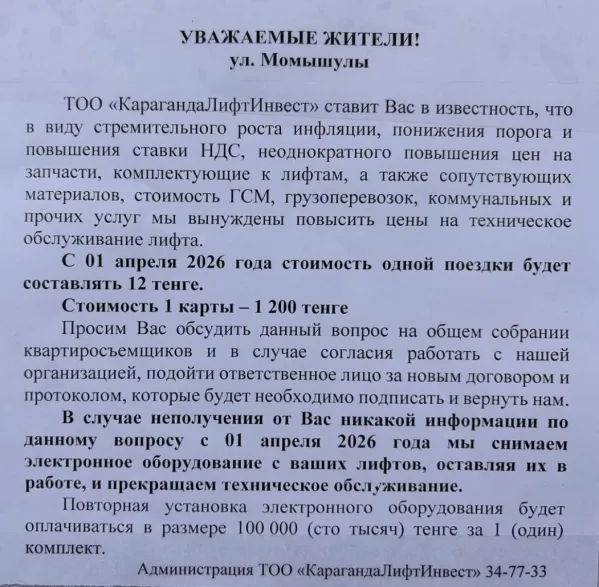 УВАЖАЕМЫЕ ЖИТЕЛИ!
ул. Момышулы

ТОО «КарагандаЛифтИнвест» ставит Вас в известность, что в виду стремительного роста инфляции, понижения порога и повышения ставки НДС, неоднократного повышения цен на запчасти, комплектующие к лифтам, а также сопутствующих материалов, стоимость ГСМ, грузоперевозок, коммунальных и прочих услуг мы вынуждены повысить цены на техническое обслуживание лифта.

С 01 апреля 2026 года стоимость одной поездки будет составлять 12 тенге.

Стоимость 1 карты – 1 200 тенге

Просим Вас обсудить данный вопрос на общем собрании квартиросъемщиков и в случае согласия работать с нашей организацией, подойти ответственное лицо за новым договором и протоколом, которые будет необходимо подписать и вернуть нам.

В случае неполучения от Вас никакой информации по данному вопросу с 01 апреля 2026 года мы снимаем электронное оборудование с ваших лифтов, оставляя их в работе, и прекращаем техническое обслуживание.

Повторная установка электронного оборудования будет оплачиваться в размере 100 000 (сто тысяч) тенге за 1 (один) комплект.

Администрация ТОО «КарагандаЛифтИнвест» 34-77-33